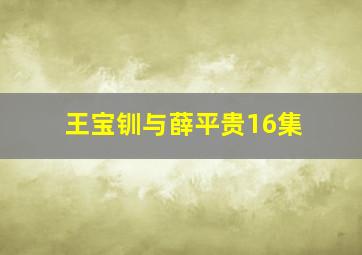 王宝钏与薛平贵16集